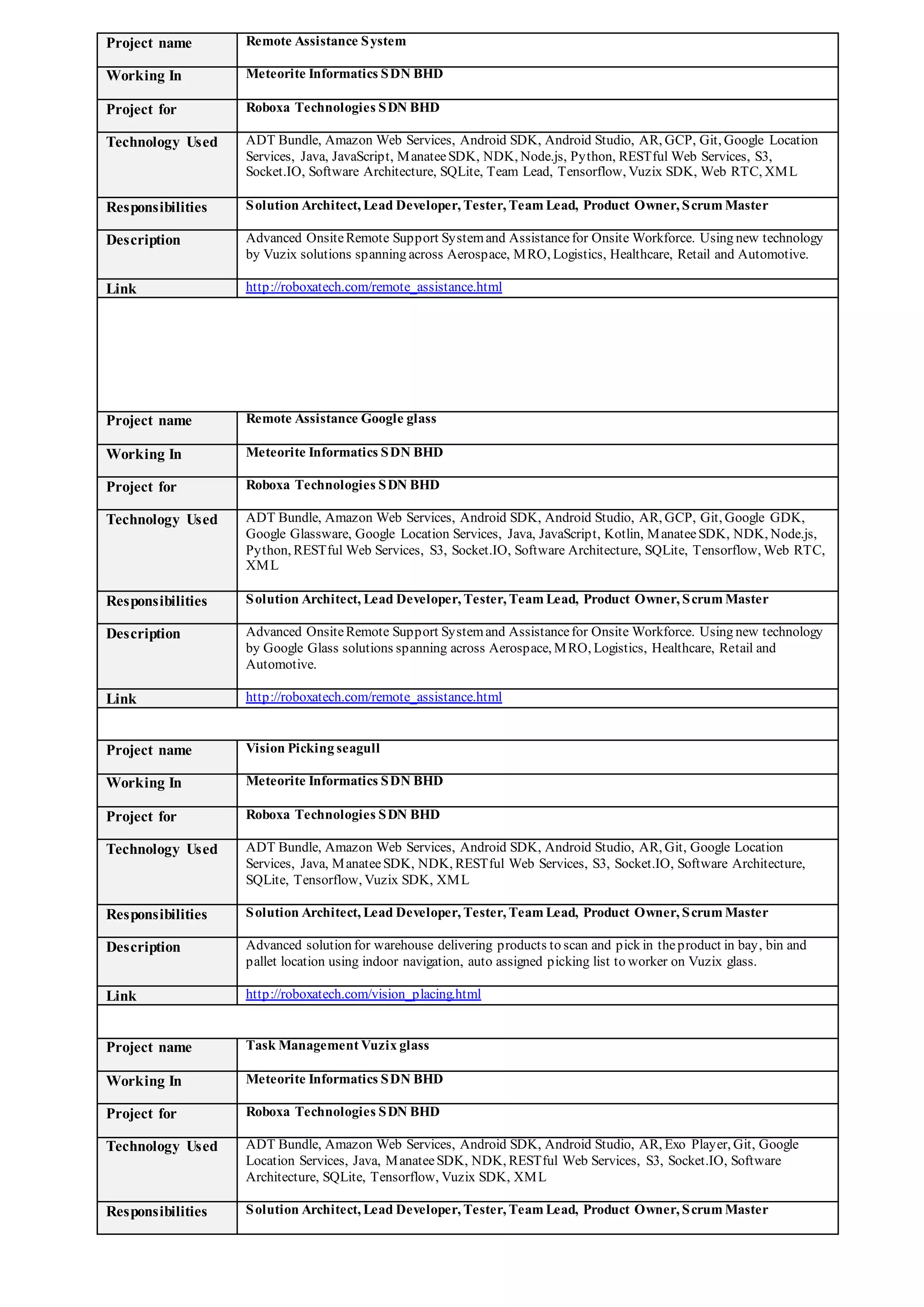 | Project name | Remote Assistance System |
|---|---|
| Working In | Meteorite Informatics SDN BHD |
| Project for | Roboxa Technologies SDN BHD |
| Technology Used | ADT Bundle, Amazon Web Services, Android SDK, Android Studio, AR, GCP, Git, Google Location Services, Java, JavaScript, Manatee SDK, NDK, Node.js, Python, RESTful Web Services, S3, Socket.IO, Software Architecture, SQLite, Team Lead, Tensorflow, Vuzix SDK, Web RTC, XML |
| Responsibilities | Solution Architect, Lead Developer, Tester, Team Lead, Product Owner, Scrum Master |
| Description | Advanced Onsite Remote Support System and Assistance for Onsite Workforce. Using new technology by Vuzix solutions spanning across Aerospace, MRO, Logistics, Healthcare, Retail and Automotive. |
| Link | http://roboxatech.com/remote_assistance.html |

| Project name | Remote Assistance Google glass |
|---|---|
| Working In | Meteorite Informatics SDN BHD |
| Project for | Roboxa Technologies SDN BHD |
| Technology Used | ADT Bundle, Amazon Web Services, Android SDK, Android Studio, AR, GCP, Git, Google GDK, Google Glassware, Google Location Services, Java, JavaScript, Kotlin, Manatee SDK, NDK, Node.js, Python, RESTful Web Services, S3, Socket.IO, Software Architecture, SQLite, Tensorflow, Web RTC, XML |
| Responsibilities | Solution Architect, Lead Developer, Tester, Team Lead, Product Owner, Scrum Master |
| Description | Advanced Onsite Remote Support System and Assistance for Onsite Workforce. Using new technology by Google Glass solutions spanning across Aerospace, MRO, Logistics, Healthcare, Retail and Automotive. |
| Link | http://roboxatech.com/remote_assistance.html |

| Project name | Vision Picking seagull |
|---|---|
| Working In | Meteorite Informatics SDN BHD |
| Project for | Roboxa Technologies SDN BHD |
| Technology Used | ADT Bundle, Amazon Web Services, Android SDK, Android Studio, AR, Git, Google Location Services, Java, Manatee SDK, NDK, RESTful Web Services, S3, Socket.IO, Software Architecture, SQLite, Tensorflow, Vuzix SDK, XML |
| Responsibilities | Solution Architect, Lead Developer, Tester, Team Lead, Product Owner, Scrum Master |
| Description | Advanced solution for warehouse delivering products to scan and pick in the product in bay, bin and pallet location using indoor navigation, auto assigned picking list to worker on Vuzix glass. |
| Link | http://roboxatech.com/vision_placing.html |

| Project name | Task Management Vuzix glass |
|---|---|
| Working In | Meteorite Informatics SDN BHD |
| Project for | Roboxa Technologies SDN BHD |
| Technology Used | ADT Bundle, Amazon Web Services, Android SDK, Android Studio, AR, Exo Player, Git, Google Location Services, Java, Manatee SDK, NDK, RESTful Web Services, S3, Socket.IO, Software Architecture, SQLite, Tensorflow, Vuzix SDK, XML |
| Responsibilities | Solution Architect, Lead Developer, Tester, Team Lead, Product Owner, Scrum Master |